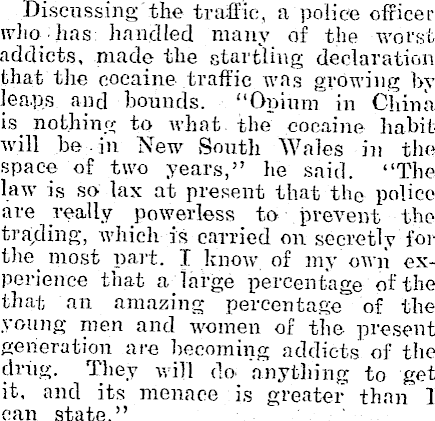 Discussing the traffic, a police officer who has handled many of the worst addicts, made the startling declaration that the cocaine traffic was growing by leaps and bounds. "Opium in China is nothing to what the cocaine habit will be in New South Wales in the space of two years," he said. "The law is so lax at present that the police are really powerless to prevent the trading, which is carried on secretly for the most part. I know of my own experience that a large percentage of the that an amazing percentage of the young men and women of the present generation are becoming addicts of the drug. They will do anything to get it, and its menace is greater than I can state."